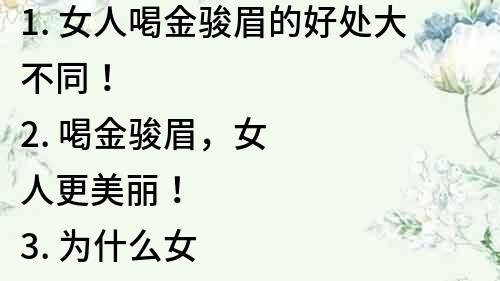 1. 女人喝金骏眉的好处大不同！

2. 喝金骏眉，女人更美丽！

3. 为什么女